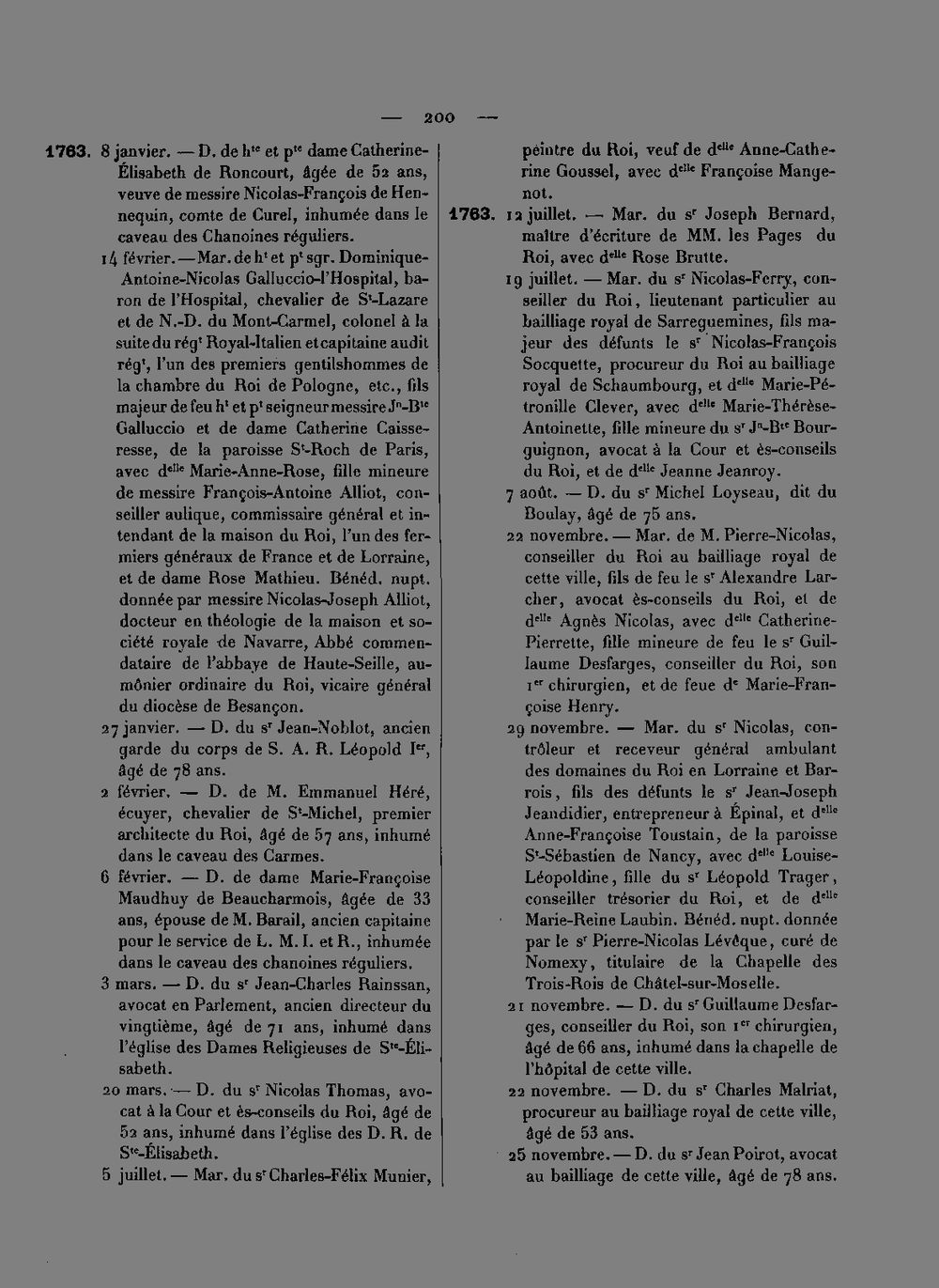 — 200 —

1763. 8 janvier. — D. de h$^{te}$ et p$^{te}$ dame Catherine-Élisabeth de Roncourt, âgée de 52 ans, veuve de messire Nicolas-François de Hennequin, comte de Curel, inhumée dans le caveau des Chanoines réguliers.

14 février. — Mar. de h$^{t}$ et p$^{t}$ sgr. Dominique-Antoine-Nicolas Galluccio-l'Hospital, baron de l'Hospital, chevalier de S$^{t}$-Lazare et de N.-D. du Mont-Carmel, colonel à la suite du rég$^{t}$ Royal-Italien et capitaine audit rég$^{t}$, l'un des premiers gentilshommes de la chambre du Roi de Pologne, etc., fils majeur de feu h$^{t}$ et p$^{t}$ seigneur messire J$^{n}$-B$^{te}$ Galluccio et de dame Catherine Caisseresse, de la paroisse S$^{t}$-Roch de Paris, avec d$^{elle}$ Marie-Anne-Rose, fille mineure de messire François-Antoine Alliot, conseiller aulique, commissaire général et intendant de la maison du Roi, l'un des fermiers généraux de France et de Lorraine, et de dame Rose Mathieu. Bénéd. nupt. donnée par messire Nicolas-Joseph Alliot, docteur en théologie de la maison et société royale de Navarre, Abbé commendataire de l'abbaye de Haute-Seille, aumônier ordinaire du Roi, vicaire général du diocèse de Besançon.

27 janvier. — D. du s$^{r}$ Jean-Noblot, ancien garde du corps de S. A. R. Léopold I$^{er}$, âgé de 78 ans.

2 février. — D. de M. Emmanuel Héré, écuyer, chevalier de S$^{t}$-Michel, premier architecte du Roi, âgé de 57 ans, inhumé dans le caveau des Carmes.

6 février. — D. de dame Marie-Françoise Maudhuy de Beaucharmois, âgée de 33 ans, épouse de M. Barail, ancien capitaine pour le service de L. M. I. et R., inhumée dans le caveau des chanoines réguliers.

3 mars. — D. du s$^{r}$ Jean-Charles Rainssan, avocat en Parlement, ancien directeur du vingtième, âgé de 71 ans, inhumé dans l'église des Dames Religieuses de S$^{te}$-Élisabeth.

20 mars. — D. du s$^{r}$ Nicolas Thomas, avocat à la Cour et ès-conseils du Roi, âgé de 52 ans, inhumé dans l'église des D. R. de S$^{te}$-Élisabeth.

5 juillet. — Mar. du s$^{r}$ Charles-Félix Munier, peintre du Roi, veuf de d$^{elle}$ Anne-Catherine Goussel, avec d$^{elle}$ Françoise Mangenot.

1763. 12 juillet. — Mar. du s$^{r}$ Joseph Bernard, maître d'écriture de MM. les Pages du Roi, avec d$^{elle}$ Rose Brutte.

19 juillet. — Mar. du s$^{r}$ Nicolas-Ferry, conseiller du Roi, lieutenant particulier au bailliage royal de Sarreguemines, fils majeur des défunts le s$^{r}$ Nicolas-François Socquette, procureur du Roi au bailliage royal de Schaumbourg, et d$^{elle}$ Marie-Pétronille Clever, avec d$^{elle}$ Marie-Thérèse-Antoinette, fille mineure du s$^{r}$ J$^{n}$-B$^{te}$ Bourguignon, avocat à la Cour et ès-conseils du Roi, et de d$^{elle}$ Jeanne Jeanroy.

7 août. — D. du s$^{r}$ Michel Loyseau, dit du Boulay, âgé de 75 ans.

22 novembre. — Mar. de M. Pierre-Nicolas, conseiller du Roi au bailliage royal de cette ville, fils de feu le s$^{r}$ Alexandre Larcher, avocat ès-conseils du Roi, et de d$^{elle}$ Agnès Nicolas, avec d$^{elle}$ Catherine-Pierrette, fille mineure de feu le s$^{r}$ Guillaume Desfarges, conseiller du Roi, son 1$^{er}$ chirurgien, et de feue d$^{e}$ Marie-Françoise Henry.

29 novembre. — Mar. du s$^{r}$ Nicolas, contrôleur et receveur général ambulant des domaines du Roi en Lorraine et Barrois, fils des défunts le s$^{r}$ Jean-Joseph Jeandidier, entrepreneur à Épinal, et d$^{elle}$ Anne-Françoise Toustain, de la paroisse S$^{t}$-Sébastien de Nancy, avec d$^{elle}$ Louise-Léopoldine, fille du s$^{r}$ Léopold Trager, conseiller trésorier du Roi, et de d$^{elle}$ Marie-Reine Laubin. Bénéd. nupt. donnée par le s$^{r}$ Pierre-Nicolas Lévêque, curé de Nomexy, titulaire de la Chapelle des Trois-Rois de Châtel-sur-Moselle.

21 novembre. — D. du s$^{r}$ Guillaume Desfarges, conseiller du Roi, son 1$^{er}$ chirurgien, âgé de 66 ans, inhumé dans la chapelle de l'hôpital de cette ville.

22 novembre. — D. du s$^{r}$ Charles Malriat, procureur au bailliage royal de cette ville, âgé de 53 ans.

25 novembre. — D. du s$^{r}$ Jean Poirot, avocat au bailliage de cette ville, âgé de 78 ans.